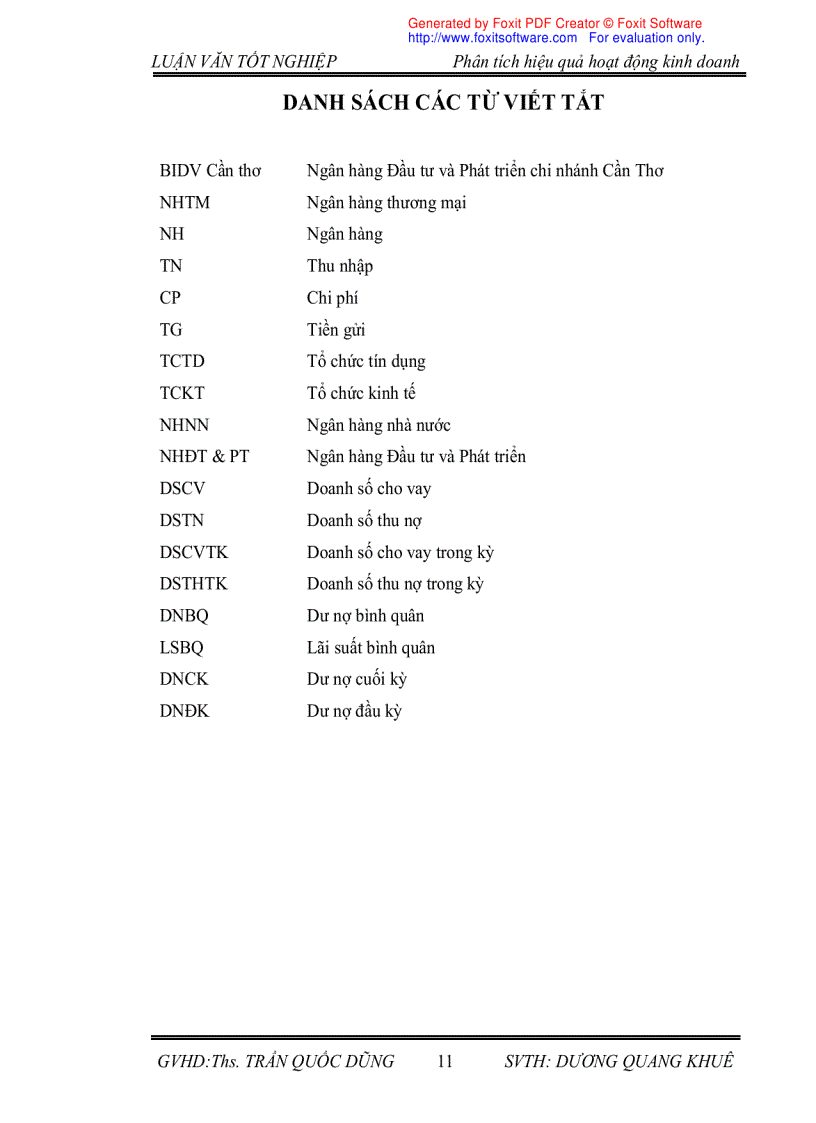 Generated by Foxit PDF Creator © Foxit Software
http://www.foxitsoftware.com For evaluation only.

LUẬN VĂN TỐT NGHIỆP Phân tích hiệu quả hoạt động kinh doanh

DANH SÁCH CÁC TỪ VIẾT TẮT

| | |
|---|---|
| BIDV Cần thơ | Ngân hàng Đầu tư và Phát triển chi nhánh Cần Thơ |
| NHTM | Ngân hàng thương mại |
| NH | Ngân hàng |
| TN | Thu nhập |
| CP | Chi phí |
| TG | Tiền gửi |
| TCTD | Tổ chức tín dụng |
| TCKT | Tổ chức kinh tế |
| NHNN | Ngân hàng nhà nước |
| NHĐT & PT | Ngân hàng Đầu tư và Phát triển |
| DSCV | Doanh số cho vay |
| DSTN | Doanh số thu nợ |
| DSCVTK | Doanh số cho vay trong kỳ |
| DSTHTK | Doanh số thu nợ trong kỳ |
| DNBQ | Dư nợ bình quân |
| LSBQ | Lãi suất bình quân |
| DNCK | Dư nợ cuối kỳ |
| DNĐK | Dư nợ đầu kỳ |

GVHD:Ths. TRẦN QUỐC DŨNG 11 SVTH: DƯƠNG QUANG KHUÊ